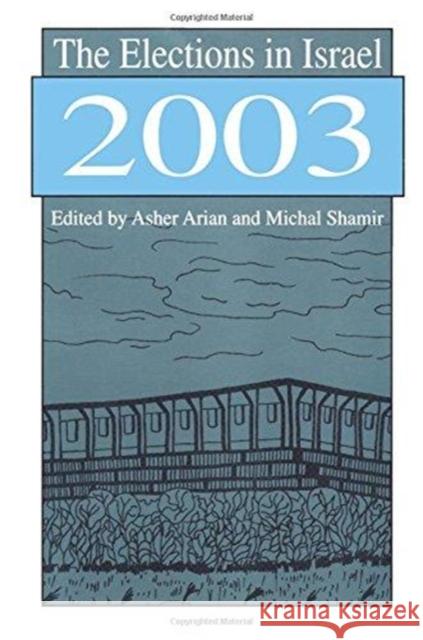 Copyrighted Material

The Elections in Israel

2003

Edited by Asher Arian and Michal Shamir